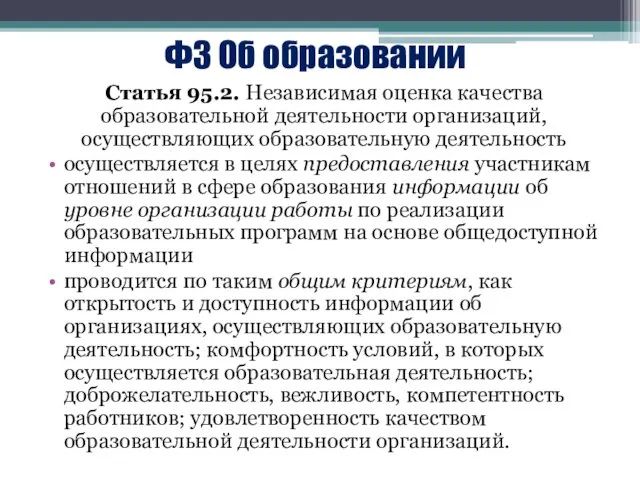 ФЗ Об образовании

Статья 95.2. Независимая оценка качества образовательной деятельности организаций, осуществляющих образовательную деятельность

• осуществляется в целях предоставления участникам отношений в сфере образования информации об уровне организации работы по реализации образовательных программ на основе общедоступной информации

• проводится по таким общим критериям, как открытость и доступность информации об организациях, осуществляющих образовательную деятельность; комфортность условий, в которых осуществляется образовательная деятельность; доброжелательность, вежливость, компетентность работников; удовлетворенность качеством образовательной деятельности организаций.